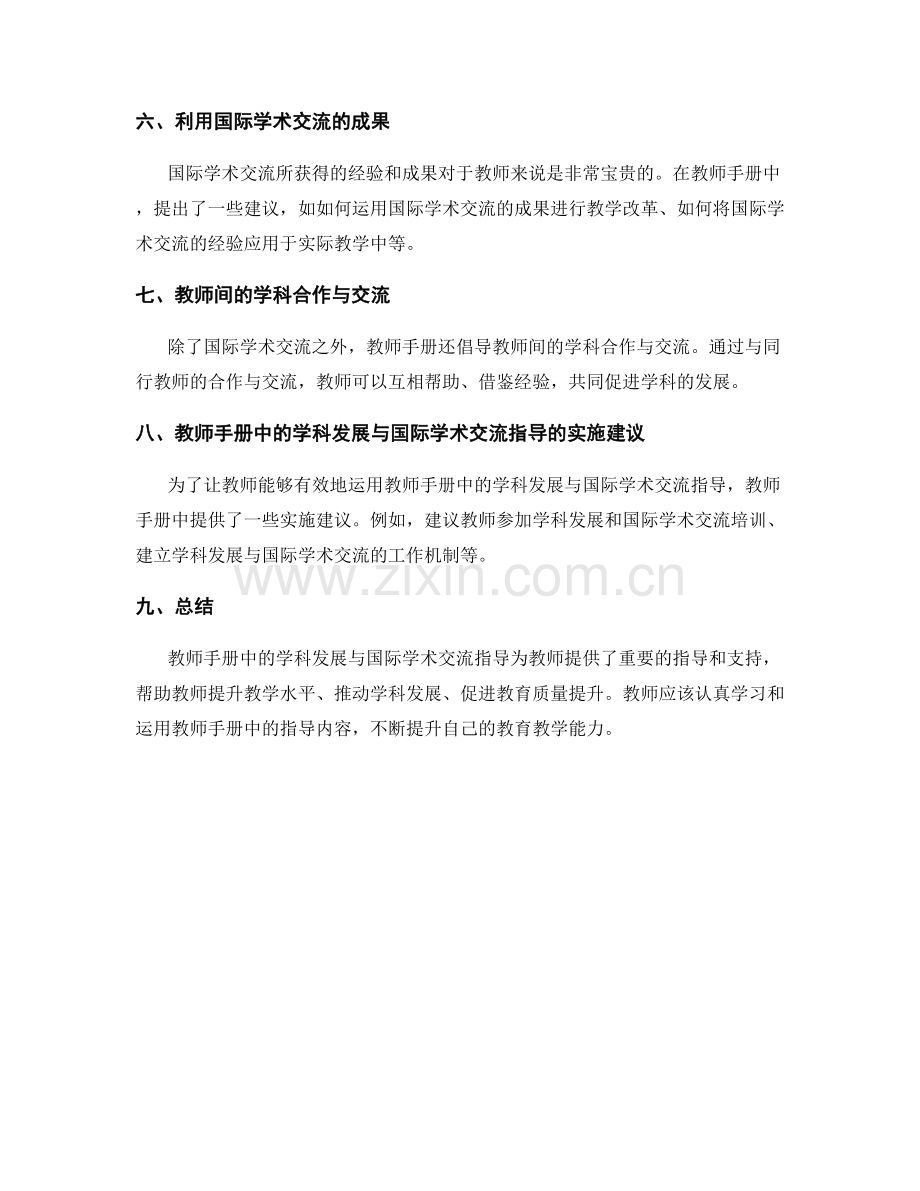 六、利用国际学术交流的成果

国际学术交流所获得的经验和成果对于教师来说是非常宝贵的。在教师手册中，提出了一些建议，如如何运用国际学术交流的成果进行教学改革、如何将国际学术交流的经验应用于实际教学中等。

七、教师间的学科合作与交流

除了国际学术交流之外，教师手册还倡导教师间的学科合作与交流。通过与同行教师的合作与交流，教师可以互相帮助、借鉴经验，共同促进学科的发展。

八、教师手册中的学科发展与国际学术交流指导的实施建议

为了让教师能够有效地运用教师手册中的学科发展与国际学术交流指导，教师手册中提供了一些实施建议。例如，建议教师参加学科发展和国际学术交流培训、建立学科发展与国际学术交流的工作机制等。

www.zixin.com.cn

九、总结

教师手册中的学科发展与国际学术交流指导为教师提供了重要的指导和支持，帮助教师提升教学水平、推动学科发展、促进教育质量提升。教师应该认真学习和运用教师手册中的指导内容，不断提升自己的教育教学能力。